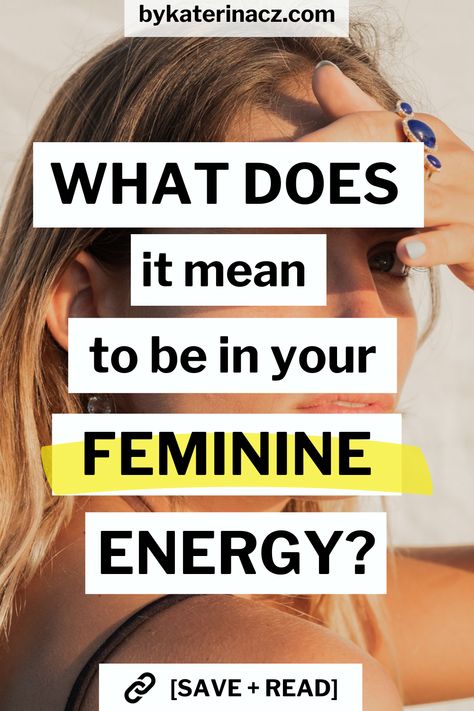 bykaterinacz.com

WHAT DOES
it mean
to be in your
FEMININE
ENERGY?

[SAVE + READ]